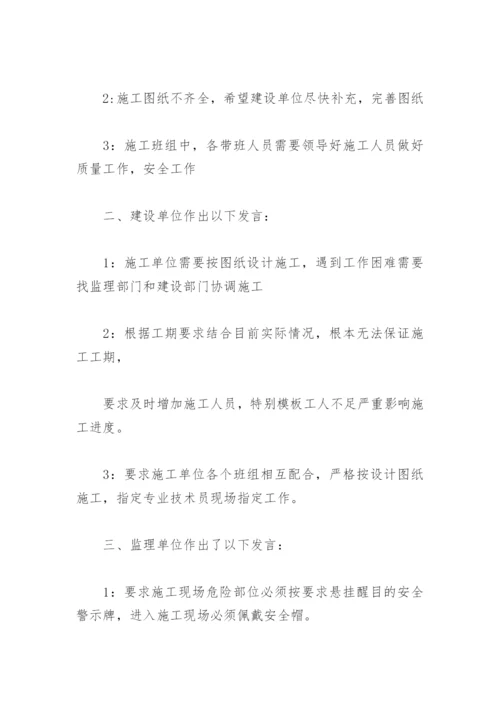 2:施工图纸不齐全，希望建设单位尽快补充，完善图纸

3：施工班组中，各带班人员需要领导好施工人员做好质量工作，安全工作

二、建设单位作出以下发言：

1：施工单位需要按图纸设计施工，遇到工作困难需要找监理部门和建设部门协调施工

2：根据工期要求结合目前实际情况，根本无法保证施工工期，

要求及时增加施工人员，特别模板工人不足严重影响施工进度。

3：要求施工单位各个班组相互配合，严格按设计图纸施工，指定专业技术员现场指定工作。

三、监理单位作出了以下发言：

1：要求施工现场危险部位必须按要求悬挂醒目的安全警示牌，进入施工现场必须佩戴安全帽。